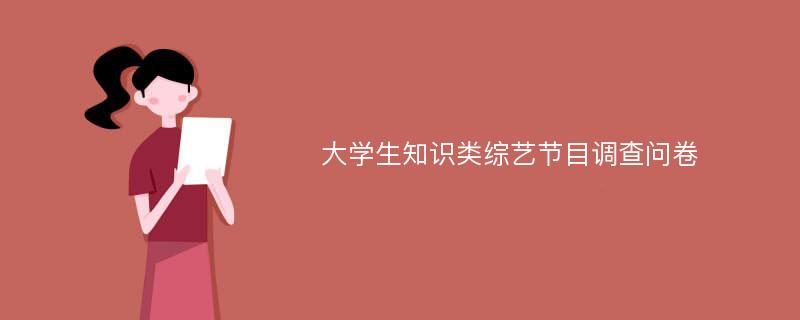 大学生知识类综艺节目调查问卷